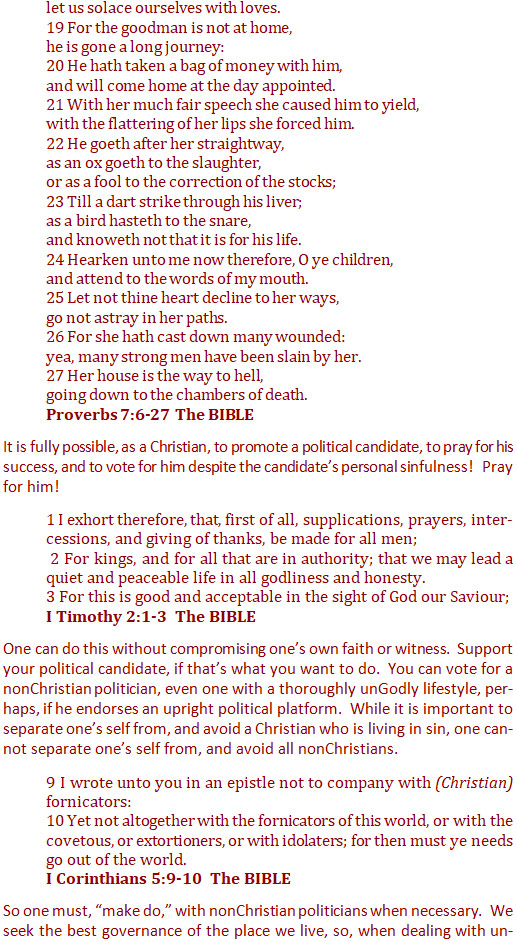 let us solace ourselves with loves.
19 For the goodman is not at home,
he is gone a long journey:
20 He hath taken a bag of money with him,
and will come home at the day appointed.
21 With her much fair speech she caused him to yield,
with the flattering of her lips she forced him.
22 He goeth after her straightway,
as an ox goeth to the slaughter,
or as a fool to the correction of the stocks;
23 Till a dart strike through his liver;
as a bird hasteth to the snare,
and knoweth not that it is for his life.
24 Hearken unto me now therefore, O ye children,
and attend to the words of my mouth.
25 Let not thine heart decline to her ways,
go not astray in her paths.
26 For she hath cast down many wounded:
yea, many strong men have been slain by her.
27 Her house is the way to hell,
going down to the chambers of death.
Proverbs 7:6-27 The BIBLE

It is fully possible, as a Christian, to promote a political candidate, to pray for his success, and to vote for him despite the candidate's personal sinfulness! Pray for him!

1 I exhort therefore, that, first of all, supplications, prayers, intercessions, and giving of thanks, be made for all men;
2 For kings, and for all that are in authority; that we may lead a quiet and peaceable life in all godliness and honesty.
3 For this is good and acceptable in the sight of God our Saviour;
I Timothy 2:1-3 The BIBLE

One can do this without compromising one's own faith or witness. Support your political candidate, if that's what you want to do. You can vote for a nonChristian politician, even one with a thoroughly unGodly lifestyle, perhaps, if he endorses an upright political platform. While it is important to separate one's self from, and avoid a Christian who is living in sin, one cannot separate one's self from, and avoid all nonChristians.

9 I wrote unto you in an epistle not to company with (Christian) fornicators:
10 Yet not altogether with the fornicators of this world, or with the covetous, or extortioners, or with idolaters; for then must ye needs go out of the world.
I Corinthians 5:9-10 The BIBLE

So one must, "make do," with nonChristian politicians when necessary. We seek the best governance of the place we live, so, when dealing with un-